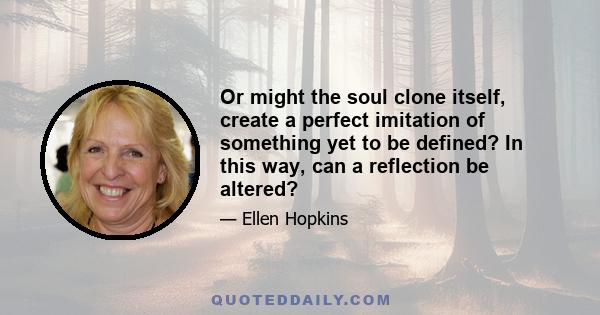 Or might the soul clone itself, create a perfect imitation of something yet to be defined? In this way, can a reflection be altered?

— Ellen Hopkins

QUOTEDDAILY.COM